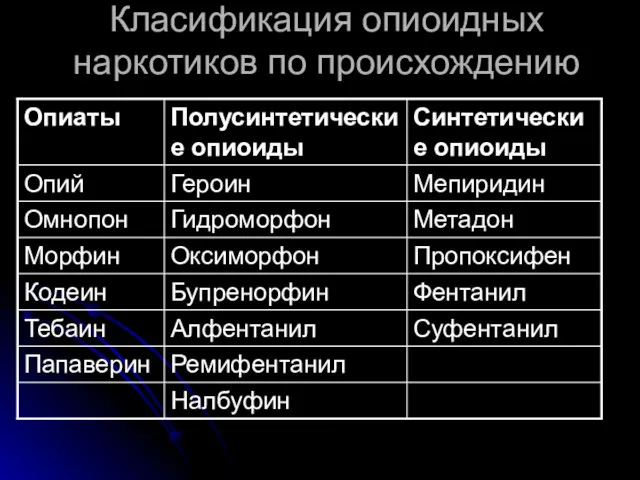 Класификация опиоидных наркотиков по происхождению

| Опиаты | Полусинтетические опиоиды | Синтетические опиоиды |
|---|---|---|
| Опий | Героин | Мепиридин |
| Омнопон | Гидроморфон | Метадон |
| Морфин | Оксиморфон | Пропоксифен |
| Кодеин | Бупренорфин | Фентанил |
| Тебаин | Алфентанил | Суфентанил |
| Папаверин | Ремифентанил | |
| | Налбуфин | |